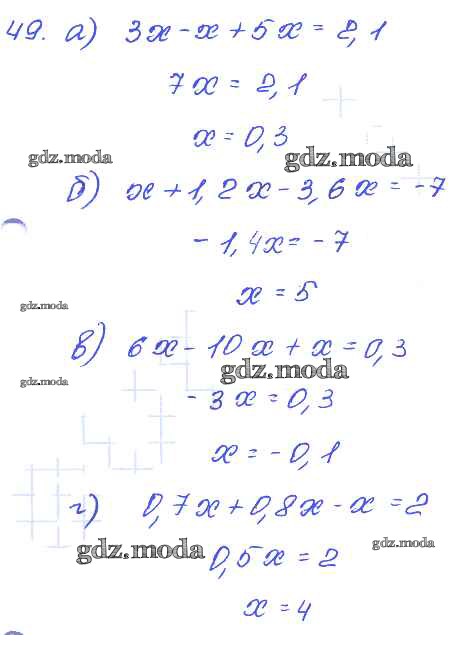 49. а) $3x - x + 5x = 2,1$

$7x = 2,1$

$x = 0,3$

gdz.moda gdz.moda

б) $x + 1,2x - 3,6x = -7$

$-1,4x = -7$

$x = 5$

gdz.moda

в) $6x - 10x + x = 0,3$

gdz.moda gdz.moda

$-3x = 0,3$

$x = -0,1$

г) $0,7x + 0,8x - x = 2$

gdz.moda gdz.moda

$0,5x = 2$

$x = 4$